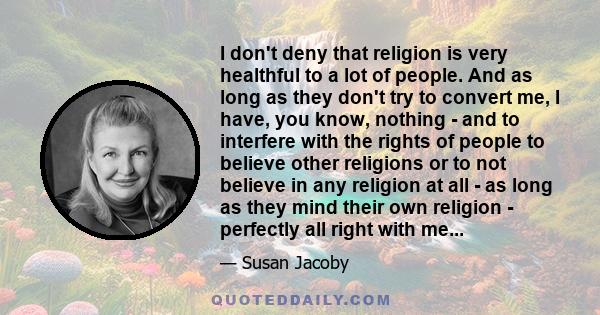 I don't deny that religion is very healthful to a lot of people. And as long as they don't try to convert me, I have, you know, nothing - and to interfere with the rights of people to believe other religions or to not believe in any religion at all - as long as they mind their own religion - perfectly all right with me...

— Susan Jacoby

QUOTEDDAILY.COM